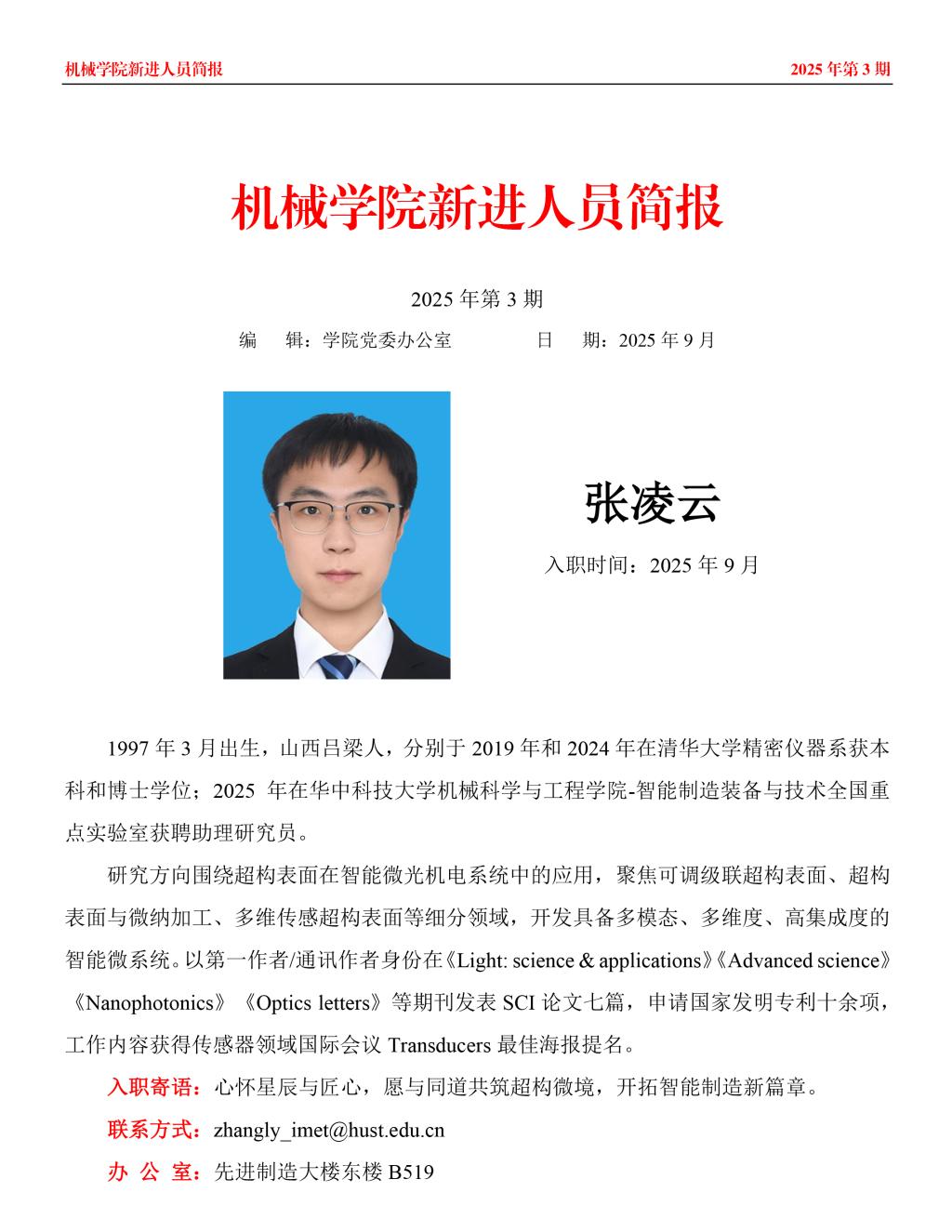 机械学院新进人员简报

2025 年第 3 期

机械学院新进人员简报

2025 年第 3 期

编　辑：学院党委办公室　　　　日　期：2025 年 9 月

张凌云

入职时间：2025 年 9 月

1997 年 3 月出生，山西吕梁人，分别于 2019 年和 2024 年在清华大学精密仪器系获本科和博士学位；2025 年在华中科技大学机械科学与工程学院-智能制造装备与技术全国重点实验室获聘助理研究员。

研究方向围绕超构表面在智能微光机电系统中的应用，聚焦可调级联超构表面、超构表面与微纳加工、多维传感超构表面等细分领域，开发具备多模态、多维度、高集成度的智能微系统。以第一作者/通讯作者身份在《Light: science & applications》《Advanced science》《Nanophotonics》《Optics letters》等期刊发表 SCI 论文七篇，申请国家发明专利十余项，工作内容获得传感器领域国际会议 Transducers 最佳海报提名。

入职寄语：心怀星辰与匠心，愿与同道共筑超构微境，开拓智能制造新篇章。

联系方式：zhangly_imet@hust.edu.cn

办 公 室：先进制造大楼东楼 B519